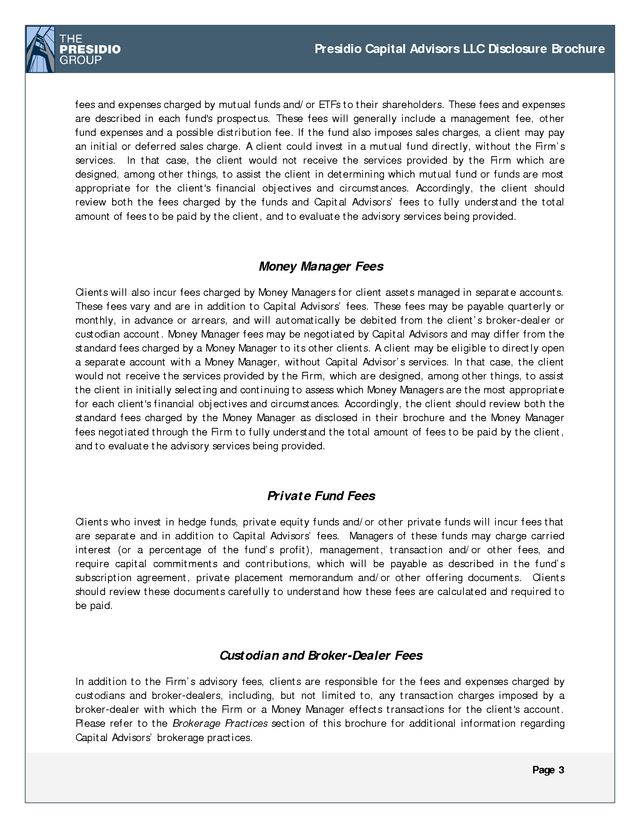 THE PRESIDIO GROUP

Presidio Capital Advisors LLC Disclosure Brochure

fees and expenses charged by mutual funds and/or ETFs to their shareholders. These fees and expenses are described in each fund's prospectus. These fees will generally include a management fee, other fund expenses and a possible distribution fee. If the fund also imposes sales charges, a client may pay an initial or deferred sales charge. A client could invest in a mutual fund directly, without the Firm's services. In that case, the client would not receive the services provided by the Firm which are designed, among other things, to assist the client in determining which mutual fund or funds are most appropriate for the client's financial objectives and circumstances. Accordingly, the client should review both the fees charged by the funds and Capital Advisors' fees to fully understand the total amount of fees to be paid by the client, and to evaluate the advisory services being provided.

Money Manager Fees

Clients will also incur fees charged by Money Managers for client assets managed in separate accounts. These fees vary and are in addition to Capital Advisors' fees. These fees may be payable quarterly or monthly, in advance or arrears, and will automatically be debited from the client's broker-dealer or custodian account. Money Manager fees may be negotiated by Capital Advisors and may differ from the standard fees charged by a Money Manager to its other clients. A client may be eligible to directly open a separate account with a Money Manager, without Capital Advisor's services. In that case, the client would not receive the services provided by the Firm, which are designed, among other things, to assist the client in initially selecting and continuing to assess which Money Managers are the most appropriate for each client's financial objectives and circumstances. Accordingly, the client should review both the standard fees charged by the Money Manager as disclosed in their brochure and the Money Manager fees negotiated through the Firm to fully understand the total amount of fees to be paid by the client, and to evaluate the advisory services being provided.

Private Fund Fees

Clients who invest in hedge funds, private equity funds and/or other private funds will incur fees that are separate and in addition to Capital Advisors' fees. Managers of these funds may charge carried interest (or a percentage of the fund's profit), management, transaction and/or other fees, and require capital commitments and contributions, which will be payable as described in the fund's subscription agreement, private placement memorandum and/or other offering documents. Clients should review these documents carefully to understand how these fees are calculated and required to be paid.

Custodian and Broker-Dealer Fees

In addition to the Firm's advisory fees, clients are responsible for the fees and expenses charged by custodians and broker-dealers, including, but not limited to, any transaction charges imposed by a broker-dealer with which the Firm or a Money Manager effects transactions for the client's account. Please refer to the Brokerage Practices section of this brochure for additional information regarding Capital Advisors' brokerage practices.

Page 3